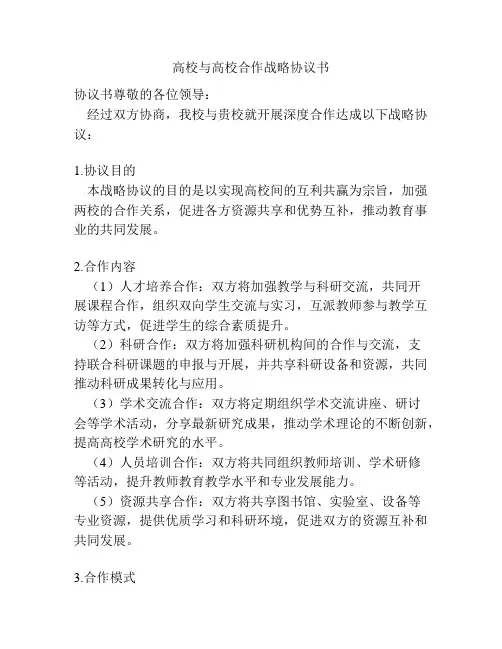 高校与高校合作战略协议书

协议书尊敬的各位领导：

经过双方协商，我校与贵校就开展深度合作达成以下战略协议：

1.协议目的

本战略协议的目的是以实现高校间的互利共赢为宗旨，加强两校的合作关系，促进各方资源共享和优势互补，推动教育事业的共同发展。

2.合作内容

（1）人才培养合作：双方将加强教学与科研交流，共同开展课程合作，组织双向学生交流与实习，互派教师参与教学互访等方式，促进学生的综合素质提升。

（2）科研合作：双方将加强科研机构间的合作与交流，支持联合科研课题的申报与开展，并共享科研设备和资源，共同推动科研成果转化与应用。

（3）学术交流合作：双方将定期组织学术交流讲座、研讨会等学术活动，分享最新研究成果，推动学术理论的不断创新，提高高校学术研究的水平。

（4）人员培训合作：双方将共同组织教师培训、学术研修等活动，提升教师教育教学水平和专业发展能力。

（5）资源共享合作：双方将共享图书馆、实验室、设备等专业资源，提供优质学习和科研环境，促进双方的资源互补和共同发展。

3.合作模式